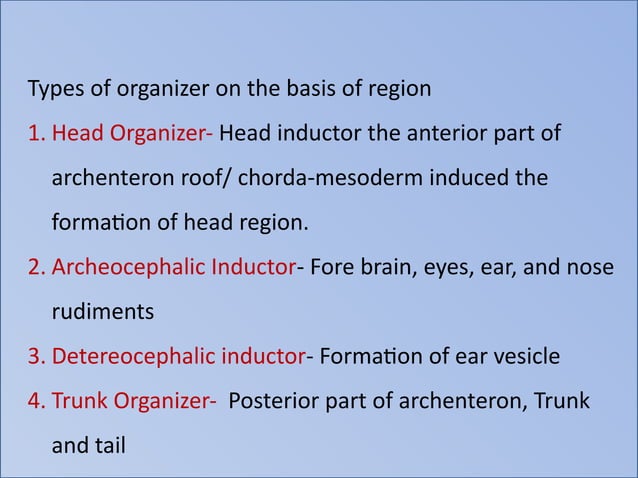 Types of organizer on the basis of region

1. Head Organizer- Head inductor the anterior part of archenteron roof/ chorda-mesoderm induced the formation of head region.

2. Archeocephalic Inductor- Fore brain, eyes, ear, and nose rudiments

3. Detereocephalic inductor- Formation of ear vesicle

4. Trunk Organizer- Posterior part of archenteron, Trunk and tail